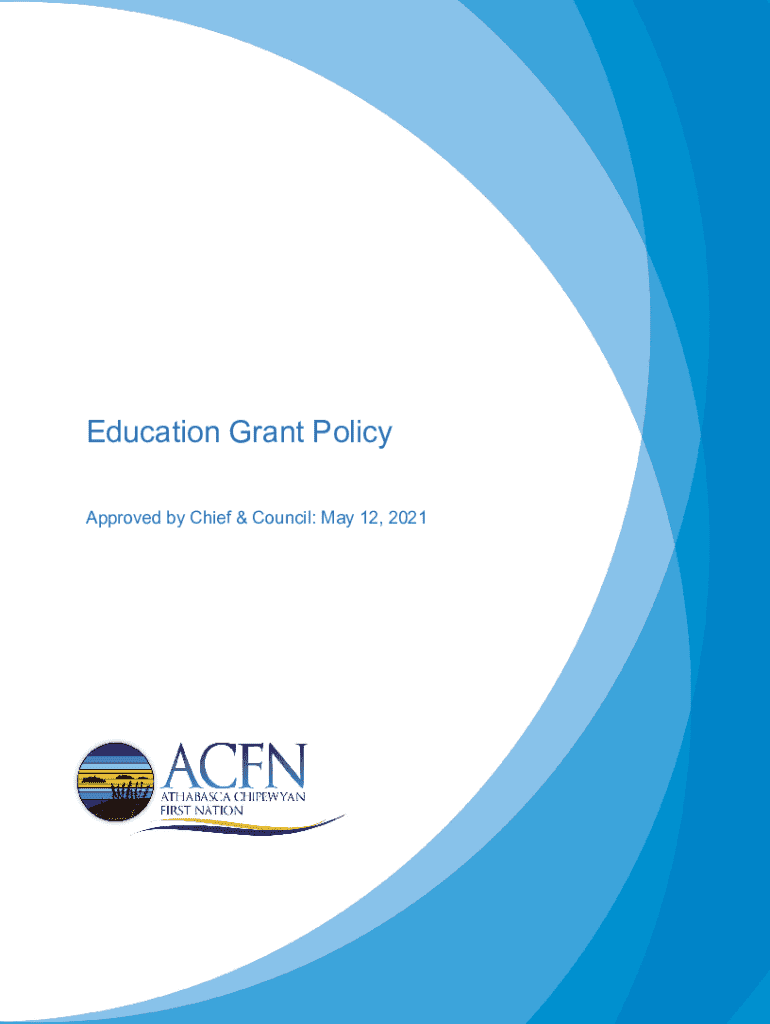 Education Grant Policy

Approved by Chief & Council: May 12, 2021

ACFN
ATHABASCA CHIPEWYAN
FIRST NATION